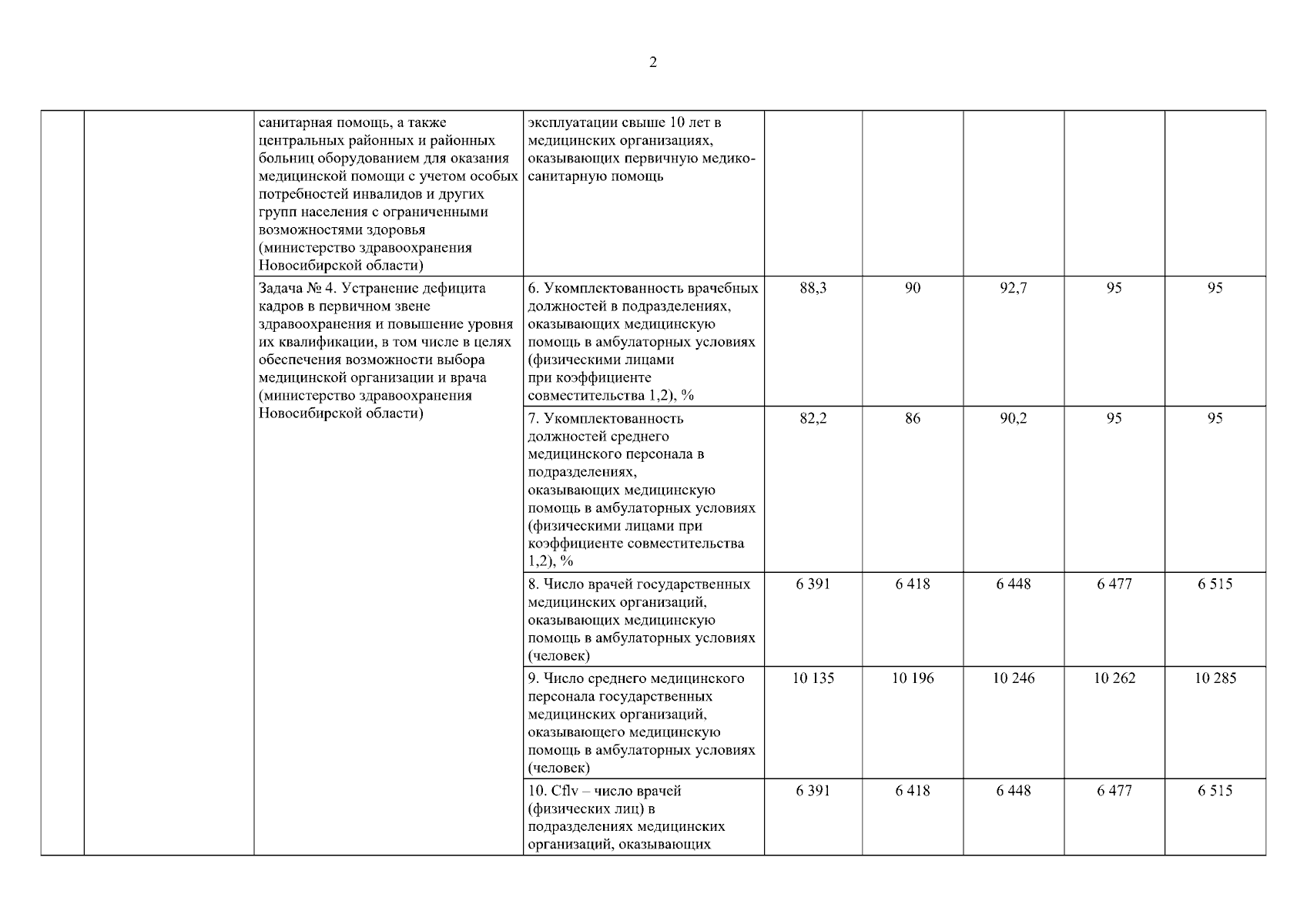 2

| | | | | | | | | |
|---|---|---|---|---|---|---|---|---|
| | | санитарная помощь, а также центральных районных и районных больниц оборудованием для оказания медицинской помощи с учетом особых потребностей инвалидов и других групп населения с ограниченными возможностями здоровья (министерство здравоохранения Новосибирской области) | эксплуатации свыше 10 лет в медицинских организациях, оказывающих первичную медико-санитарную помощь | | | | | |
| | | Задача № 4. Устранение дефицита кадров в первичном звене здравоохранения и повышение уровня их квалификации, в том числе в целях обеспечения возможности выбора медицинской организации и врача (министерство здравоохранения Новосибирской области) | 6. Укомплектованность врачебных должностей в подразделениях, оказывающих медицинскую помощь в амбулаторных условиях (физическими лицами при коэффициенте совместительства 1,2), % | 88,3 | 90 | 92,7 | 95 | 95 |
| | | | 7. Укомплектованность должностей среднего медицинского персонала в подразделениях, оказывающих медицинскую помощь в амбулаторных условиях (физическими лицами при коэффициенте совместительства 1,2), % | 82,2 | 86 | 90,2 | 95 | 95 |
| | | | 8. Число врачей государственных медицинских организаций, оказывающих медицинскую помощь в амбулаторных условиях (человек) | 6 391 | 6 418 | 6 448 | 6 477 | 6 515 |
| | | | 9. Число среднего медицинского персонала государственных медицинских организаций, оказывающего медицинскую помощь в амбулаторных условиях (человек) | 10 135 | 10 196 | 10 246 | 10 262 | 10 285 |
| | | | 10. Cflv – число врачей (физических лиц) в подразделениях медицинских организаций, оказывающих | 6 391 | 6 418 | 6 448 | 6 477 | 6 515 |